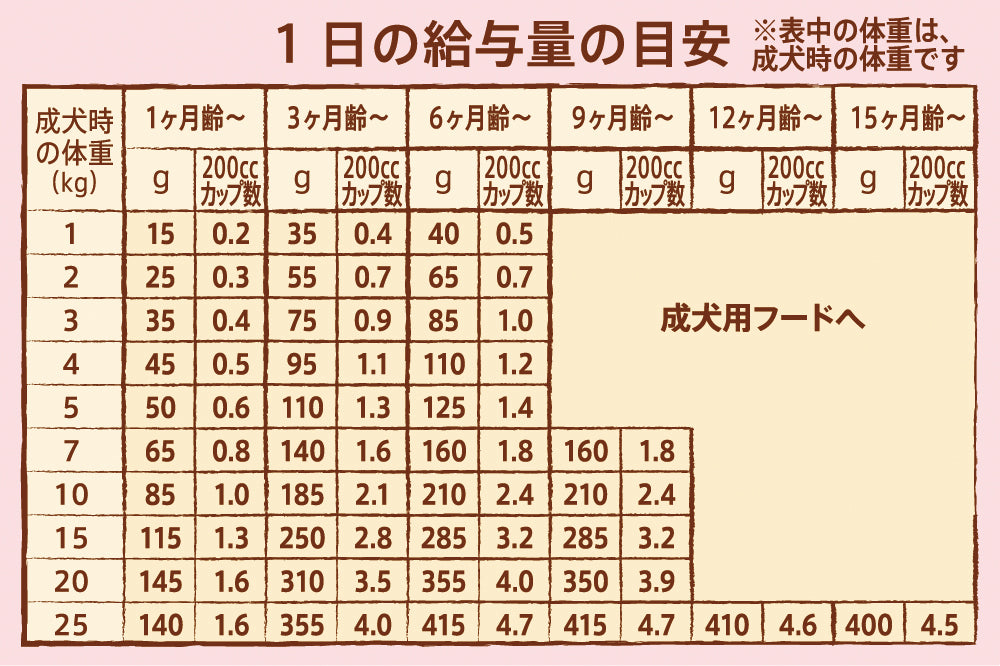 1日の給与量の目安 ※表中の体重は、成犬時の体重です

| 成犬時の体重(kg) | 1ヶ月齢～ g | 1ヶ月齢～ 200ccカップ数 | 3ヶ月齢～ g | 3ヶ月齢～ 200ccカップ数 | 6ヶ月齢～ g | 6ヶ月齢～ 200ccカップ数 | 9ヶ月齢～ g | 9ヶ月齢～ 200ccカップ数 | 12ヶ月齢～ g | 12ヶ月齢～ 200ccカップ数 | 15ヶ月齢～ g | 15ヶ月齢～ 200ccカップ数 |
|---|---|---|---|---|---|---|---|---|---|---|---|---|
| 1 | 15 | 0.2 | 35 | 0.4 | 40 | 0.5 | 成犬用フードへ | | | | | |
| 2 | 25 | 0.3 | 55 | 0.7 | 65 | 0.7 | | | | | | |
| 3 | 35 | 0.4 | 75 | 0.9 | 85 | 1.0 | | | | | | |
| 4 | 45 | 0.5 | 95 | 1.1 | 110 | 1.2 | | | | | | |
| 5 | 50 | 0.6 | 110 | 1.3 | 125 | 1.4 | | | | | | |
| 7 | 65 | 0.8 | 140 | 1.6 | 160 | 1.8 | 160 | 1.8 | | | | |
| 10 | 85 | 1.0 | 185 | 2.1 | 210 | 2.4 | 210 | 2.4 | | | | |
| 15 | 115 | 1.3 | 250 | 2.8 | 285 | 3.2 | 285 | 3.2 | | | | |
| 20 | 145 | 1.6 | 310 | 3.5 | 355 | 4.0 | 350 | 3.9 | | | | |
| 25 | 140 | 1.6 | 355 | 4.0 | 415 | 4.7 | 415 | 4.7 | 410 | 4.6 | 400 | 4.5 |